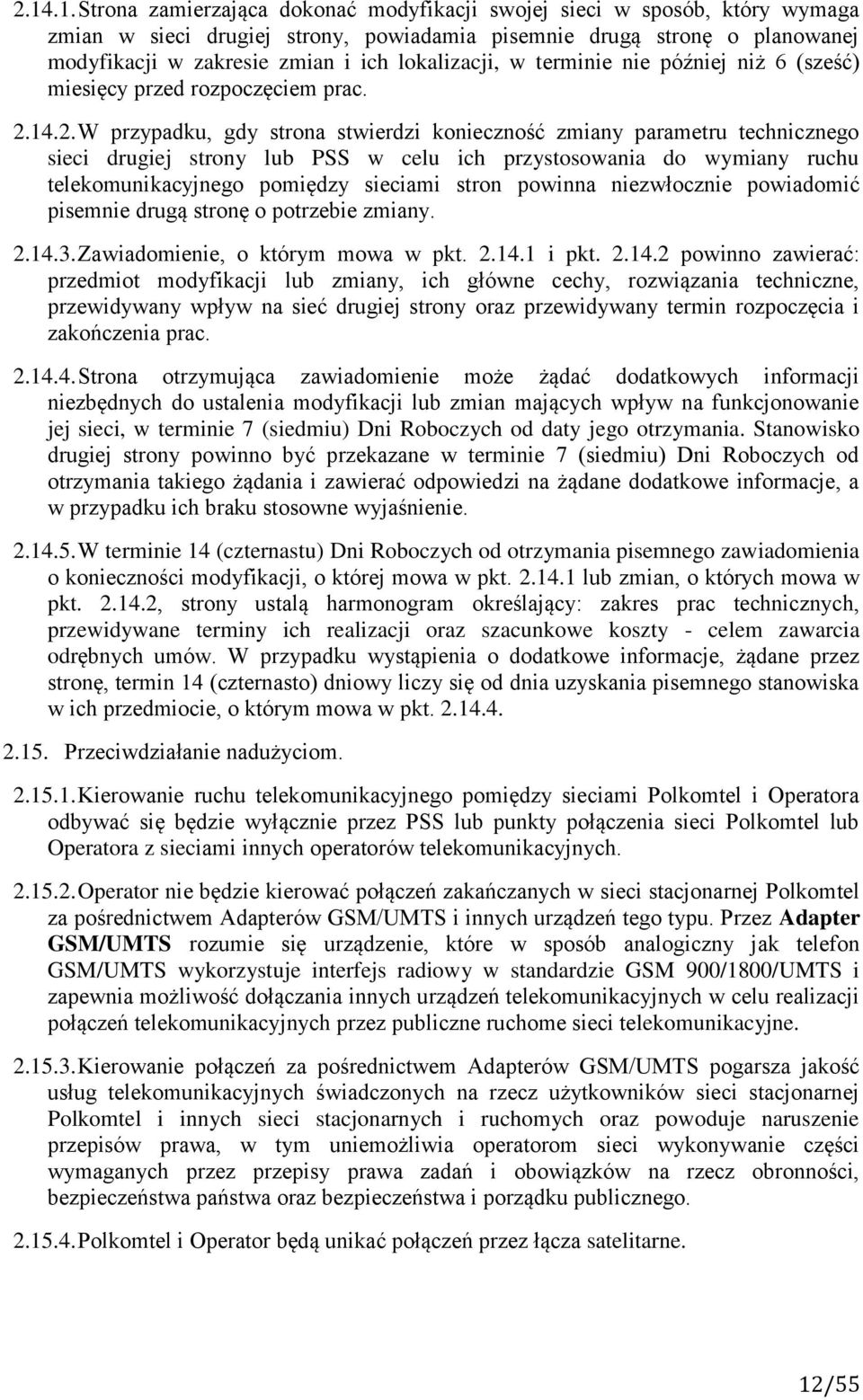 2.14.1. Strona zamierzająca dokonać modyfikacji swojej sieci w sposób, który wymaga zmian w sieci drugiej strony, powiadamia pisemnie drugą stronę o planowanej modyfikacji w zakresie zmian i ich lokalizacji, w terminie nie później niż 6 (sześć) miesięcy przed rozpoczęciem prac.

2.14.2. W przypadku, gdy strona stwierdzi konieczność zmiany parametru technicznego sieci drugiej strony lub PSS w celu ich przystosowania do wymiany ruchu telekomunikacyjnego pomiędzy sieciami stron powinna niezwłocznie powiadomić pisemnie drugą stronę o potrzebie zmiany.

2.14.3. Zawiadomienie, o którym mowa w pkt. 2.14.1 i pkt. 2.14.2 powinno zawierać: przedmiot modyfikacji lub zmiany, ich główne cechy, rozwiązania techniczne, przewidywany wpływ na sieć drugiej strony oraz przewidywany termin rozpoczęcia i zakończenia prac.

2.14.4. Strona otrzymująca zawiadomienie może żądać dodatkowych informacji niezbędnych do ustalenia modyfikacji lub zmian mających wpływ na funkcjonowanie jej sieci, w terminie 7 (siedmiu) Dni Roboczych od daty jego otrzymania. Stanowisko drugiej strony powinno być przekazane w terminie 7 (siedmiu) Dni Roboczych od otrzymania takiego żądania i zawierać odpowiedzi na żądane dodatkowe informacje, a w przypadku ich braku stosowne wyjaśnienie.

2.14.5. W terminie 14 (czternastu) Dni Roboczych od otrzymania pisemnego zawiadomienia o konieczności modyfikacji, o której mowa w pkt. 2.14.1 lub zmian, o których mowa w pkt. 2.14.2, strony ustalą harmonogram określający: zakres prac technicznych, przewidywane terminy ich realizacji oraz szacunkowe koszty - celem zawarcia odrębnych umów. W przypadku wystąpienia o dodatkowe informacje, żądane przez stronę, termin 14 (czternasto) dniowy liczy się od dnia uzyskania pisemnego stanowiska w ich przedmiocie, o którym mowa w pkt. 2.14.4.

2.15. Przeciwdziałanie nadużyciom.

2.15.1. Kierowanie ruchu telekomunikacyjnego pomiędzy sieciami Polkomtel i Operatora odbywać się będzie wyłącznie przez PSS lub punkty połączenia sieci Polkomtel lub Operatora z sieciami innych operatorów telekomunikacyjnych.

2.15.2. Operator nie będzie kierować połączeń zakańczanych w sieci stacjonarnej Polkomtel za pośrednictwem Adapterów GSM/UMTS i innych urządzeń tego typu. Przez Adapter GSM/UMTS rozumie się urządzenie, które w sposób analogiczny jak telefon GSM/UMTS wykorzystuje interfejs radiowy w standardzie GSM 900/1800/UMTS i zapewnia możliwość dołączania innych urządzeń telekomunikacyjnych w celu realizacji połączeń telekomunikacyjnych przez publiczne ruchome sieci telekomunikacyjne.

2.15.3. Kierowanie połączeń za pośrednictwem Adapterów GSM/UMTS pogarsza jakość usług telekomunikacyjnych świadczonych na rzecz użytkowników sieci stacjonarnej Polkomtel i innych sieci stacjonarnych i ruchomych oraz powoduje naruszenie przepisów prawa, w tym uniemożliwia operatorom sieci wykonywanie części wymaganych przez przepisy prawa zadań i obowiązków na rzecz obronności, bezpieczeństwa państwa oraz bezpieczeństwa i porządku publicznego.

2.15.4. Polkomtel i Operator będą unikać połączeń przez łącza satelitarne.

12/55